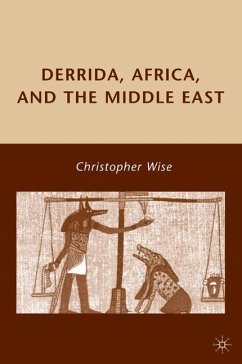 DERRIDA, AFRICA, AND THE MIDDLE EAST

Christopher Wise